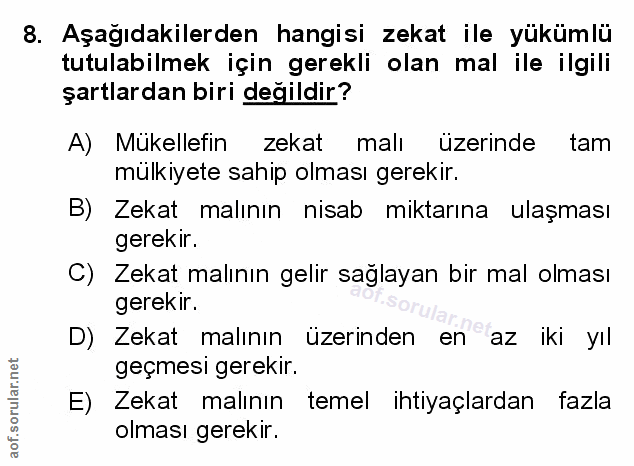 8. Aşağıdakilerden hangisi zekat ile yükümlü tutulabilmek için gerekli olan mal ile ilgili şartlardan biri değildir?

A) Mükellefin zekat malı üzerinde tam mülkiyete sahip olması gerekir.

B) Zekat malının nisab miktarına ulaşması gerekir.

C) Zekat malının gelir sağlayan bir mal olması gerekir.

D) Zekat malının üzerinden en az iki yıl geçmesi gerekir.

E) Zekat malının temel ihtiyaçlardan fazla olması gerekir.

aof.sorular.net